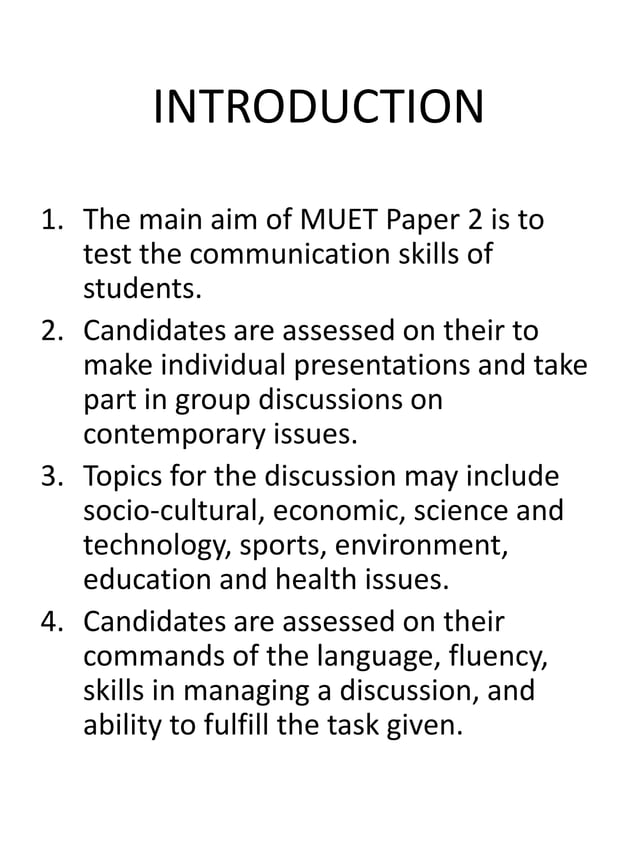 INTRODUCTION

1. The main aim of MUET Paper 2 is to test the communication skills of students.
2. Candidates are assessed on their to make individual presentations and take part in group discussions on contemporary issues.
3. Topics for the discussion may include socio-cultural, economic, science and technology, sports, environment, education and health issues.
4. Candidates are assessed on their commands of the language, fluency, skills in managing a discussion, and ability to fulfill the task given.